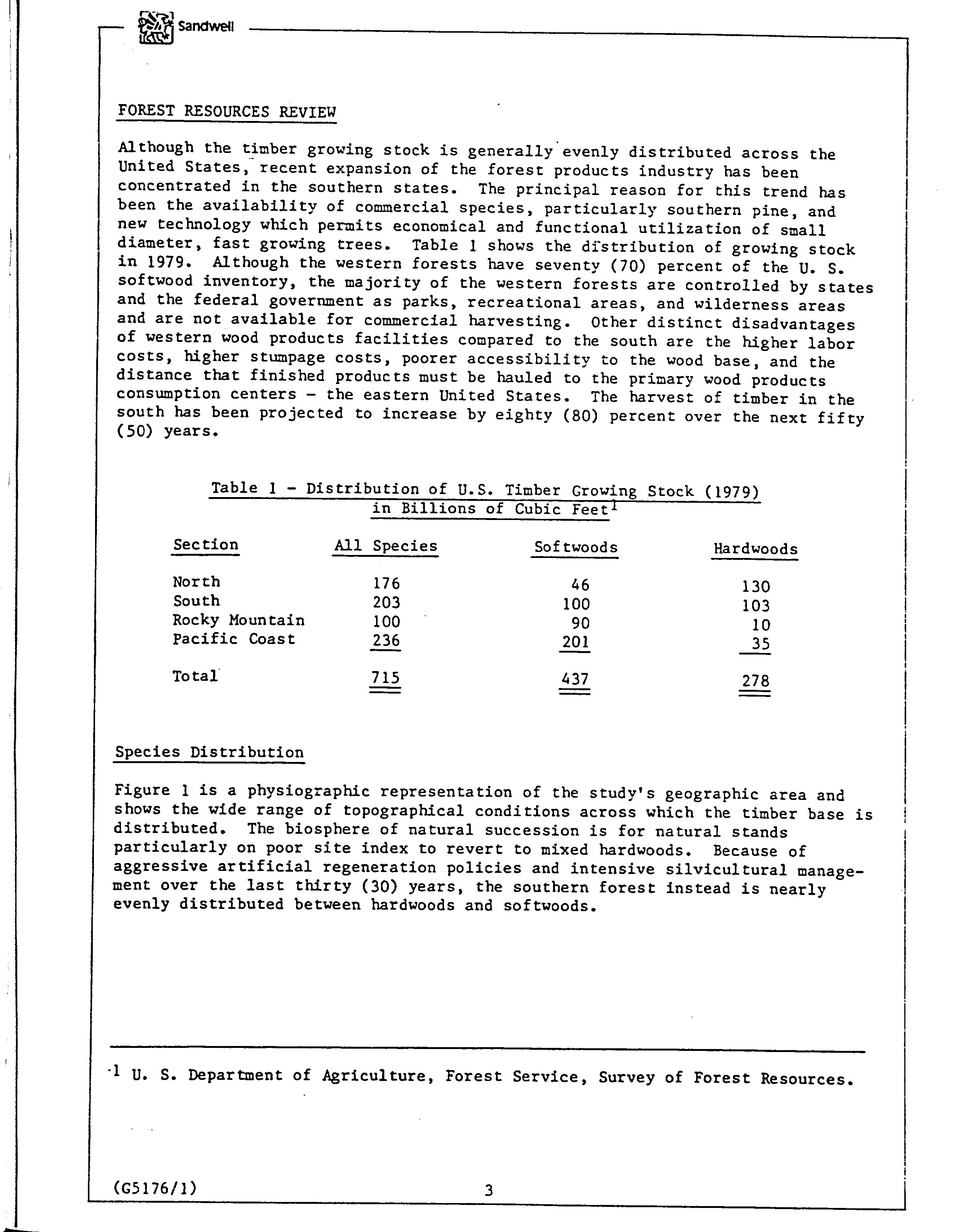 Sandwell

FOREST RESOURCES REVIEW

Although the timber growing stock is generally evenly distributed across the United States, recent expansion of the forest products industry has been concentrated in the southern states. The principal reason for this trend has been the availability of commercial species, particularly southern pine, and new technology which permits economical and functional utilization of small diameter, fast growing trees. Table 1 shows the distribution of growing stock in 1979. Although the western forests have seventy (70) percent of the U. S. softwood inventory, the majority of the western forests are controlled by states and the federal government as parks, recreational areas, and wilderness areas and are not available for commercial harvesting. Other distinct disadvantages of western wood products facilities compared to the south are the higher labor costs, higher stumpage costs, poorer accessibility to the wood base, and the distance that finished products must be hauled to the primary wood products consumption centers - the eastern United States. The harvest of timber in the south has been projected to increase by eighty (80) percent over the next fifty (50) years.

Table 1 - Distribution of U.S. Timber Growing Stock (1979) in Billions of Cubic Feet$^1$

| Section | All Species | Softwoods | Hardwoods |
|---|---|---|---|
| North | 176 | 46 | 130 |
| South | 203 | 100 | 103 |
| Rocky Mountain | 100 | 90 | 10 |
| Pacific Coast | 236 | 201 | 35 |
| Total | 715 | 437 | 278 |

Species Distribution

Figure 1 is a physiographic representation of the study's geographic area and shows the wide range of topographical conditions across which the timber base is distributed. The biosphere of natural succession is for natural stands particularly on poor site index to revert to mixed hardwoods. Because of aggressive artificial regeneration policies and intensive silvicultural management over the last thirty (30) years, the southern forest instead is nearly evenly distributed between hardwoods and softwoods.

$^1$ U. S. Department of Agriculture, Forest Service, Survey of Forest Resources.

(G5176/1)

3